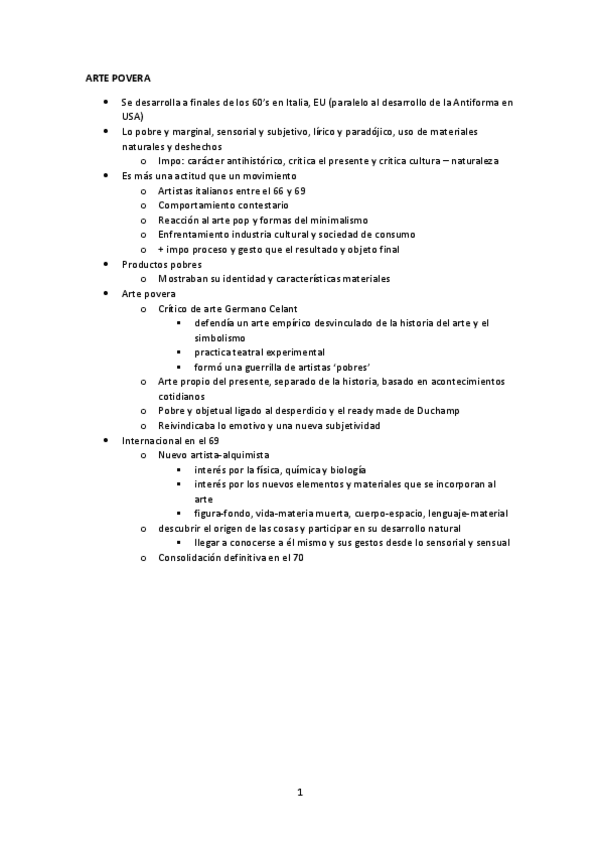 ARTE POVERA

- Se desarrolla a finales de los 60's en Italia, EU (paralelo al desarrollo de la Antiforma en USA)
- Lo pobre y marginal, sensorial y subjetivo, lírico y paradójico, uso de materiales naturales y deshechos
  - Impo: carácter antihistórico, critica el presente y critica cultura – naturaleza
- Es más una actitud que un movimiento
  - Artistas italianos entre el 66 y 69
  - Comportamiento contestario
  - Reacción al arte pop y formas del minimalismo
  - Enfrentamiento industria cultural y sociedad de consumo
  - + impo proceso y gesto que el resultado y objeto final
- Productos pobres
  - Mostraban su identidad y características materiales
- Arte povera
  - Crítico de arte Germano Celant
    - defendía un arte empírico desvinculado de la historia del arte y el simbolismo
    - practica teatral experimental
    - formó una guerrilla de artistas 'pobres'
  - Arte propio del presente, separado de la historia, basado en acontecimientos cotidianos
  - Pobre y objetual ligado al desperdicio y el ready made de Duchamp
  - Reivindicaba lo emotivo y una nueva subjetividad
- Internacional en el 69
  - Nuevo artista-alquimista
    - interés por la física, química y biología
    - interés por los nuevos elementos y materiales que se incorporan al arte
    - figura-fondo, vida-materia muerta, cuerpo-espacio, lenguaje-material
  - descubrir el origen de las cosas y participar en su desarrollo natural
    - llegar a conocerse a él mismo y sus gestos desde lo sensorial y sensual
  - Consolidación definitiva en el 70

1